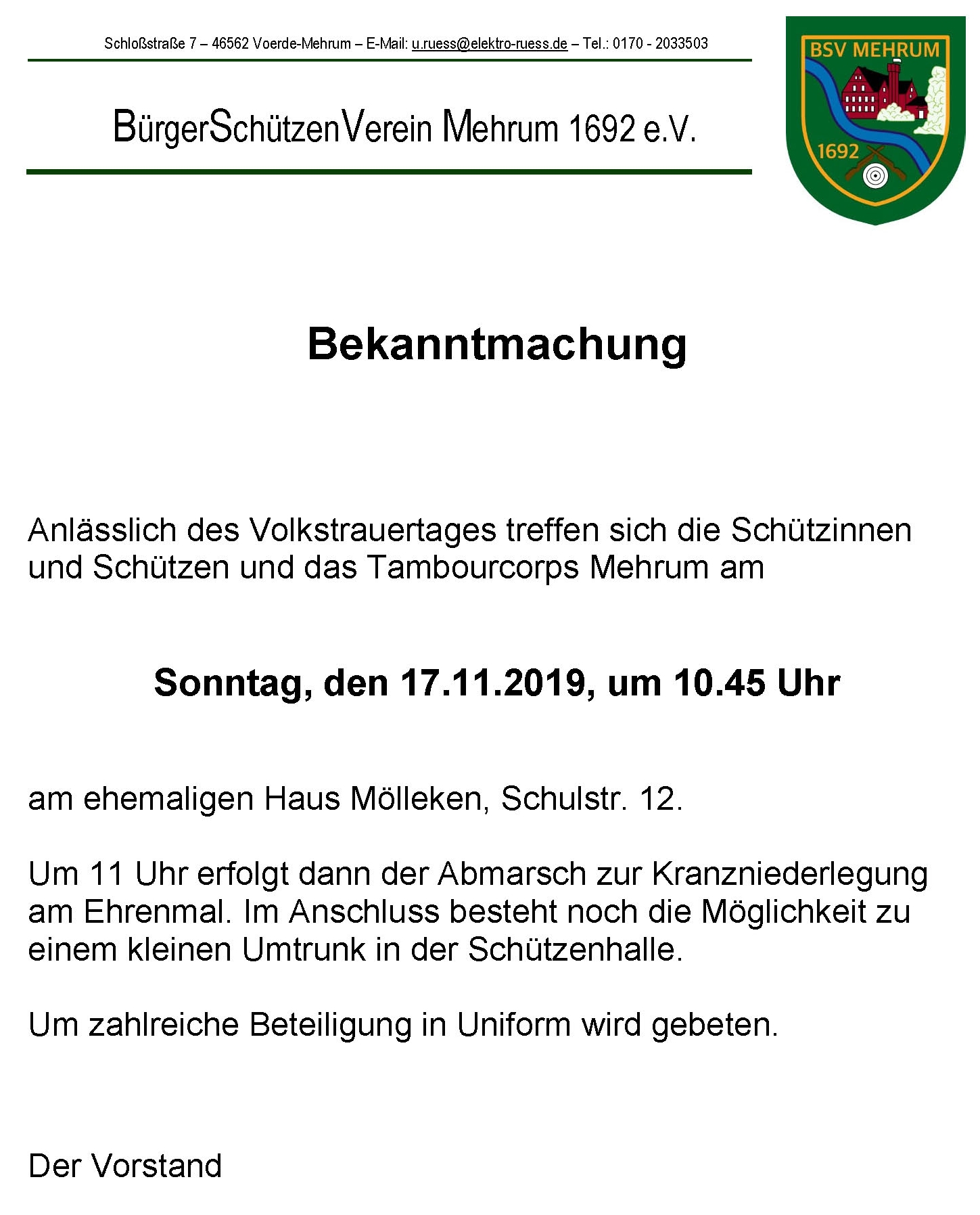 Schloßstraße 7 – 46562 Voerde-Mehrum – E-Mail: u.ruess@elektro-ruess.de – Tel.: 0170 - 2033503

BürgerSchützenVerein Mehrum 1692 e.V.

BSV MEHRUM

1692

Bekanntmachung

Anlässlich des Volkstrauertages treffen sich die Schützinnen und Schützen und das Tambourcorps Mehrum am

Sonntag, den 17.11.2019, um 10.45 Uhr

am ehemaligen Haus Mölleken, Schulstr. 12.

Um 11 Uhr erfolgt dann der Abmarsch zur Kranzniederlegung am Ehrenmal. Im Anschluss besteht noch die Möglichkeit zu einem kleinen Umtrunk in der Schützenhalle.

Um zahlreiche Beteiligung in Uniform wird gebeten.

Der Vorstand